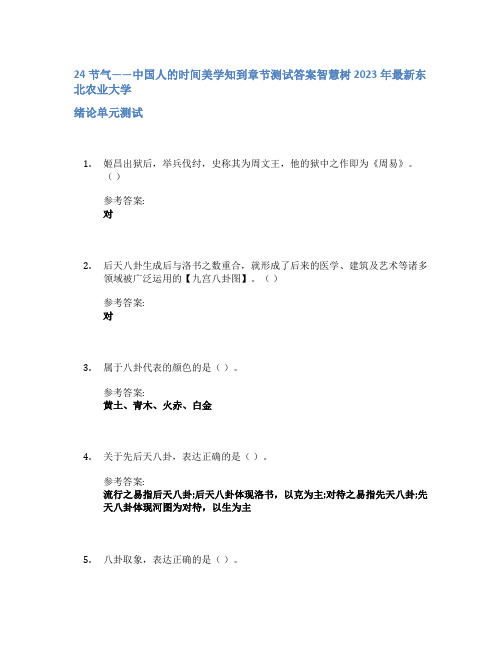 24 节气——中国人的时间美学知到章节测试答案智慧树 2023 年最新东北农业大学

绪论单元测试

1. 姬昌出狱后，举兵伐纣，史称其为周文王，他的狱中之作即为《周易》。（ ）

参考答案:
对

2. 后天八卦生成后与洛书之数重合，就形成了后来的医学、建筑及艺术等诸多领域被广泛运用的【九宫八卦图】。（ ）

参考答案:
对

3. 属于八卦代表的颜色的是（ ）。

参考答案:
黄土、青木、火赤、白金

4. 关于先后天八卦，表达正确的是（ ）。

参考答案:
流行之易指后天八卦;后天八卦体现洛书，以克为主;对待之易指先天八卦;先天八卦体现河图为对待，以生为主

5. 八卦取象，表达正确的是（ ）。